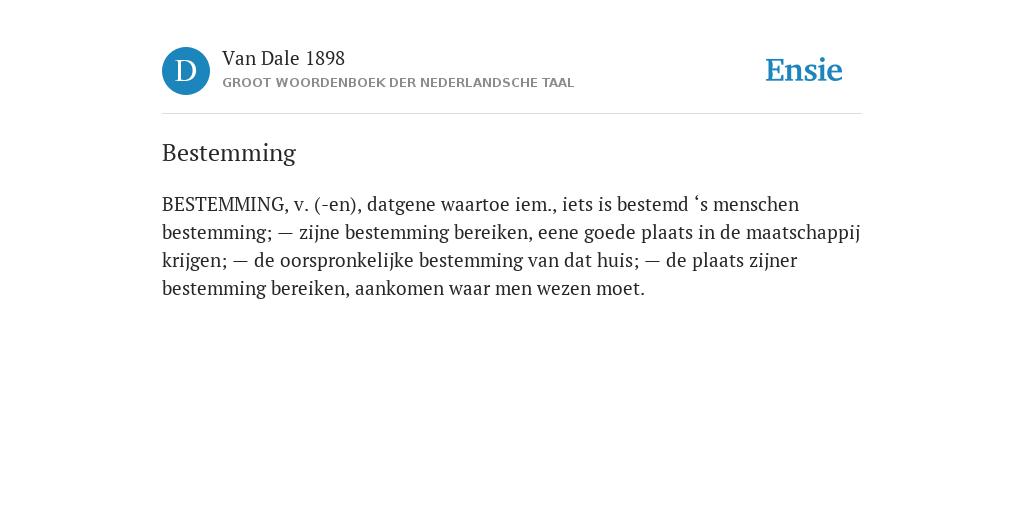 D

Van Dale 1898

GROOT WOORDENBOEK DER NEDERLANDSCHE TAAL

Ensie

Bestemming

BESTEMMING, v. (-en), datgene waartoe iem., iets is bestemd ‘s menschen bestemming; — zijne bestemming bereiken, eene goede plaats in de maatschappij krijgen; — de oorspronkelijke bestemming van dat huis; — de plaats zijner bestemming bereiken, aankomen waar men wezen moet.